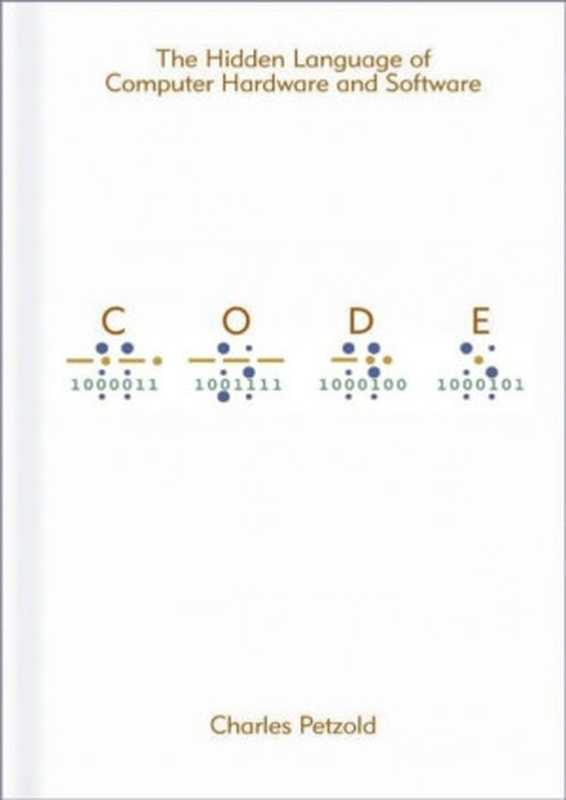 The Hidden Language of Computer Hardware and Software

C O D E

1000011 1001111 1000100 1000101

Charles Petzold